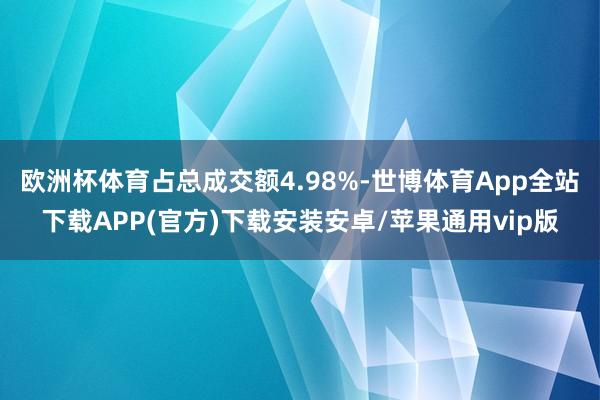 欧洲杯体育占总成交额4.98%-世博体育App全站下载APP(官方)下载安装安卓/苹果通用vip版